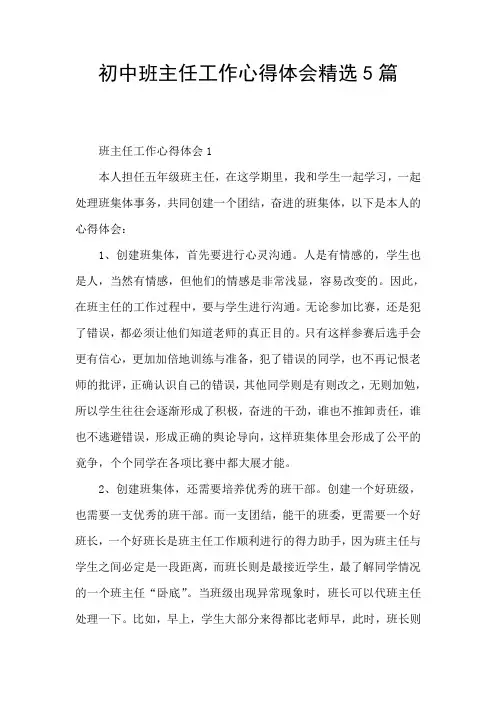 初中班主任工作心得体会精选5篇

班主任工作心得体会1

本人担任五年级班主任，在这学期里，我和学生一起学习，一起处理班集体事务，共同创建一个团结，奋进的班集体，以下是本人的心得体会：

1、创建班集体，首先要进行心灵沟通。人是有情感的，学生也是人，当然有情感，但他们的情感是非常浅显，容易改变的。因此，在班主任的工作过程中，要与学生进行沟通。无论参加比赛，还是犯了错误，都必须让他们知道老师的真正目的。只有这样参赛后选手会更有信心，更加加倍地训练与准备，犯了错误的同学，也不再记恨老师的批评，正确认识自己的错误，其他同学则是有则改之，无则加勉，所以学生往往会逐渐形成了积极，奋进的干劲，谁也不推卸责任，谁也不逃避错误，形成正确的舆论导向，这样班集体里会形成了公平的竟争，个个同学在各项比赛中都大展才能。

2、创建班集体，还需要培养优秀的班干部。创建一个好班级，也需要一支优秀的班干部。而一支团结，能干的班委，更需要一个好班长，一个好班长是班主任工作顺利进行的得力助手，因为班主任与学生之间必定是一段距离，而班长则是最接近学生，最了解同学情况的一个班主任“卧底”。当班级出现异常现象时，班长可以代班主任处理一下。比如，早上，学生大部分来得都比老师早，此时，班长则